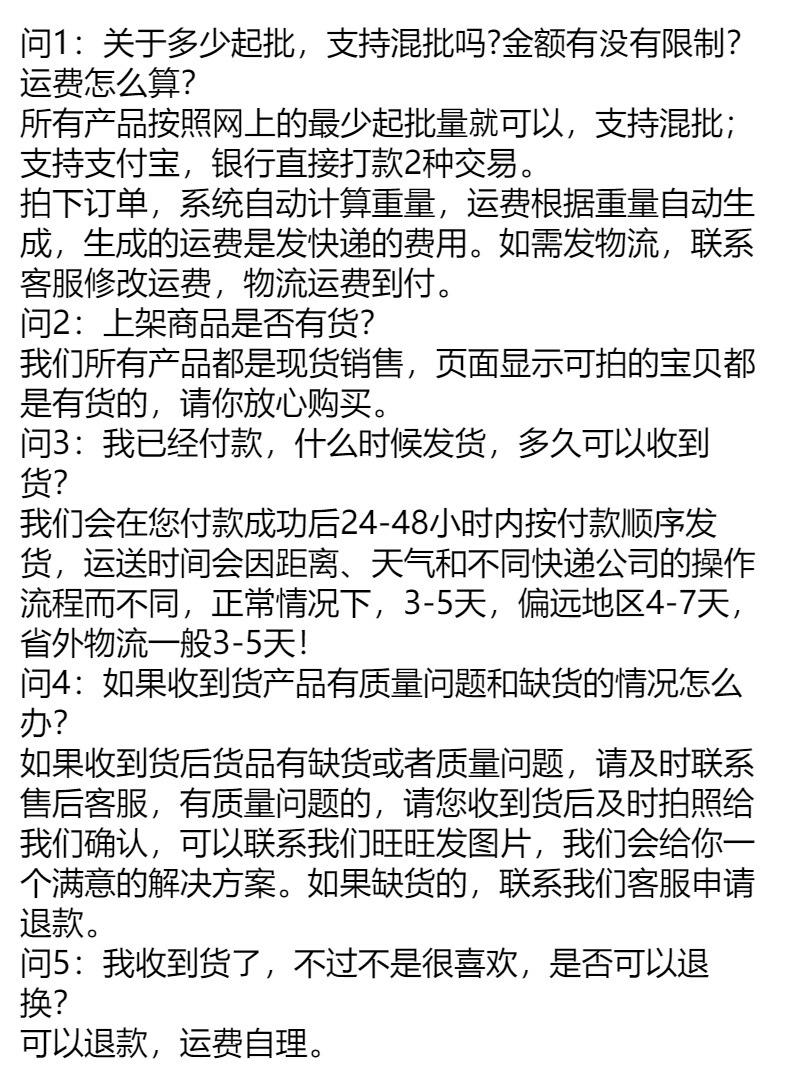 问1：关于多少起批，支持混批吗?金额有没有限制?运费怎么算?
所有产品按照网上的最少起批量就可以，支持混批；支持支付宝，银行直接打款2种交易。
拍下订单，系统自动计算重量，运费根据重量自动生成，生成的运费是发快递的费用。如需发物流，联系客服修改运费，物流运费到付。
问2：上架商品是否有货?
我们所有产品都是现货销售，页面显示可拍的宝贝都是有货的，请你放心购买。
问3：我已经付款，什么时候发货，多久可以收到货?
我们会在您付款成功后24-48小时内按付款顺序发货，运送时间会因距离、天气和不同快递公司的操作流程而不同，正常情况下，3-5天，偏远地区4-7天，省外物流一般3-5天!
问4：如果收到货产品有质量问题和缺货的情况怎么办?
如果收到货后货品有缺货或者质量问题，请及时联系售后客服，有质量问题的，请您收到货后及时拍照给我们确认，可以联系我们旺旺发图片，我们会给你一个满意的解决方案。如果缺货的，联系我们客服申请退款。
问5：我收到货了，不过不是很喜欢，是否可以退换?
可以退款，运费自理。